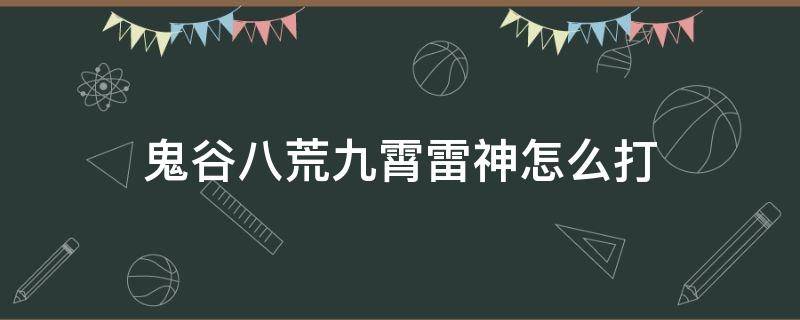 鬼谷八荒九霄雷神怎么打